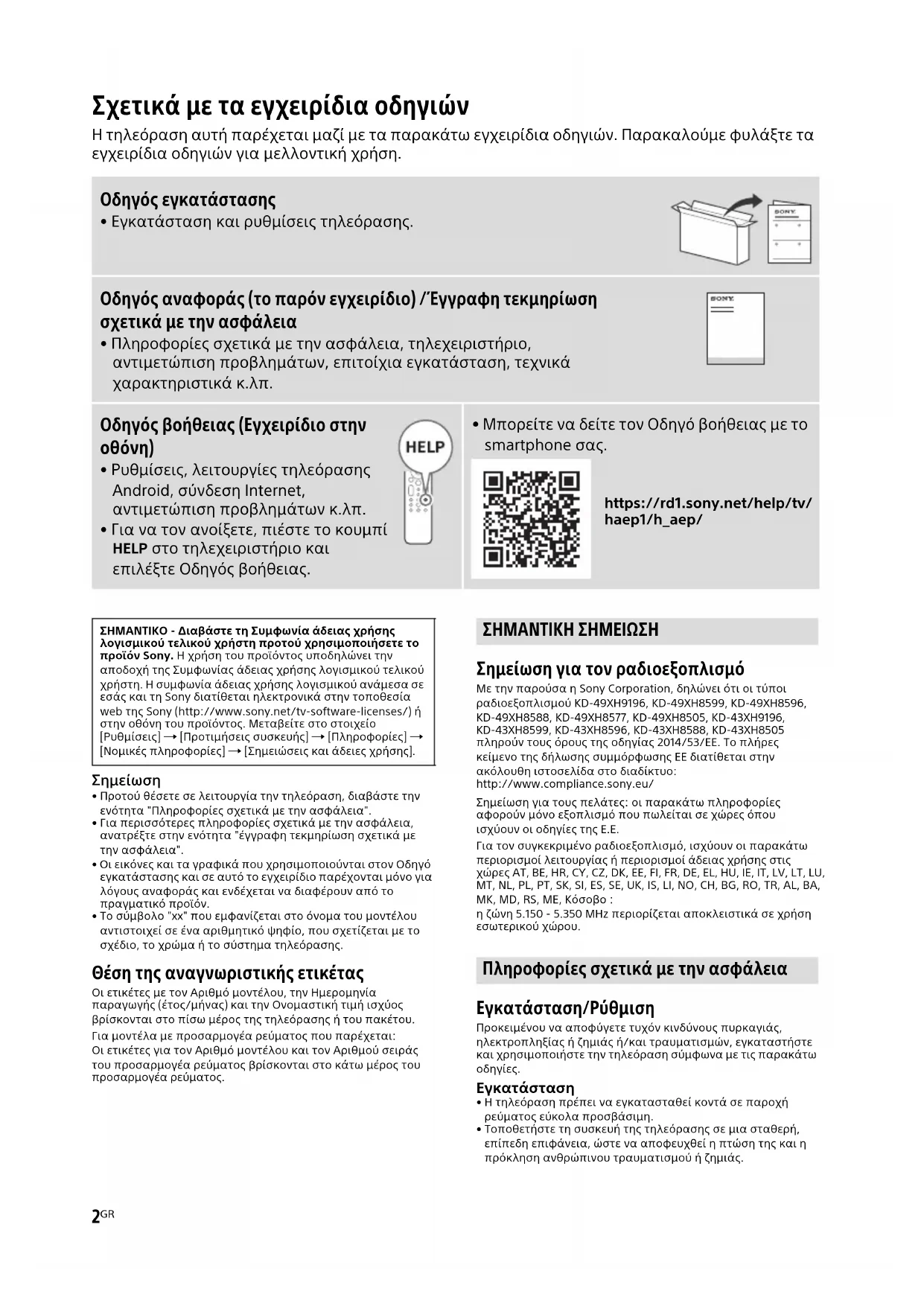 Σχετικά με τα εγχειρίδια οδηγιών

Η τηλεόραση αυτή παρέχεται μαζί με τα παρακάτω εγχειρίδια οδηγιών. Παρακαλούμε φυλάξτε τα εγχειρίδια οδηγιών για μελλοντική χρήση.

Οδηγός εγκατάστασης
• Εγκατάσταση και ρυθμίσεις τηλεόρασης.

SONY

Οδηγός αναφοράς (το παρόν εγχειρίδιο) / Έγγραφη τεκμηρίωση σχετικά με την ασφάλεια
• Πληροφορίες σχετικά με την ασφάλεια, τηλεχειριστήριο, αντιμετώπιση προβλημάτων, επιτοίχια εγκατάσταση, τεχνικά χαρακτηριστικά κ.λπ.

SONY

Οδηγός βοήθειας (Εγχειρίδιο στην οθόνη)
• Ρυθμίσεις, λειτουργίες τηλεόρασης Android, σύνδεση Internet, αντιμετώπιση προβλημάτων κ.λπ.
• Για να τον ανοίξετε, πιέστε το κουμπί HELP στο τηλεχειριστήριο και επιλέξτε Οδηγός βοήθειας.

HELP

• Μπορείτε να δείτε τον Οδηγό βοήθειας με το smartphone σας.

https://rd1.sony.net/help/tv/haep1/h_aep/

ΣΗΜΑΝΤΙΚΟ - Διαβάστε τη Συμφωνία άδειας χρήσης λογισμικού τελικού χρήστη προτού χρησιμοποιήσετε το προϊόν Sony. Η χρήση του προϊόντος υποδηλώνει την αποδοχή της Συμφωνίας άδειας χρήσης λογισμικού τελικού χρήστη. Η συμφωνία άδειας χρήσης λογισμικού ανάμεσα σε εσάς και τη Sony διατίθεται ηλεκτρονικά στην τοποθεσία web της Sony (http://www.sony.net/tv-software-licenses/) ή στην οθόνη του προϊόντος. Μεταβείτε στο στοιχείο [Ρυθμίσεις] → [Προτιμήσεις συσκευής] → [Πληροφορίες] → [Νομικές πληροφορίες] → [Σημειώσεις και άδειες χρήσης].

Σημείωση
• Προτού θέσετε σε λειτουργία την τηλεόραση, διαβάστε την ενότητα "Πληροφορίες σχετικά με την ασφάλεια".
• Για περισσότερες πληροφορίες σχετικά με την ασφάλεια, ανατρέξτε στην ενότητα "έγγραφη τεκμηρίωση σχετικά με την ασφάλεια".
• Οι εικόνες και τα γραφικά που χρησιμοποιούνται στον Οδηγό εγκατάστασης και σε αυτό το εγχειρίδιο παρέχονται μόνο για λόγους αναφοράς και ενδέχεται να διαφέρουν από το πραγματικό προϊόν.
• Το σύμβολο "xx" που εμφανίζεται στο όνομα του μοντέλου αντιστοιχεί σε ένα αριθμητικό ψηφίο, που σχετίζεται με το σχέδιο, το χρώμα ή το σύστημα τηλεόρασης.

Θέση της αναγνωριστικής ετικέτας
Οι ετικέτες με τον Αριθμό μοντέλου, την Ημερομηνία παραγωγής (έτος/μήνας) και την Ονομαστική τιμή ισχύος βρίσκονται στο πίσω μέρος της τηλεόρασης ή του πακέτου.
Για μοντέλα με προσαρμογέα ρεύματος που παρέχεται:
Οι ετικέτες για τον Αριθμό μοντέλου και τον Αριθμού σειράς του προσαρμογέα ρεύματος βρίσκονται στο κάτω μέρος του προσαρμογέα ρεύματος.

ΣΗΜΑΝΤΙΚΗ ΣΗΜΕΙΩΣΗ

Σημείωση για τον ραδιοεξοπλισμό
Με την παρούσα η Sony Corporation, δηλώνει ότι οι τύποι ραδιοεξοπλισμού KD-49XH9196, KD-49XH8599, KD-49XH8596, KD-49XH8588, KD-49XH8577, KD-49XH8505, KD-43XH9196, KD-43XH8599, KD-43XH8596, KD-43XH8588, KD-43XH8505 πληρούν τους όρους της οδηγίας 2014/53/ΕΕ. Το πλήρες κείμενο της δήλωσης συμμόρφωσης ΕΕ διατίθεται στην ακόλουθη ιστοσελίδα στο διαδίκτυο:
http://www.compliance.sony.eu/
Σημείωση για τους πελάτες: οι παρακάτω πληροφορίες αφορούν μόνο εξοπλισμό που πωλείται σε χώρες όπου ισχύουν οι οδηγίες της Ε.Ε.
Για τον συγκεκριμένο ραδιοεξοπλισμό, ισχύουν οι παρακάτω περιορισμοί λειτουργίας ή περιορισμοί άδειας χρήσης στις χώρες AT, BE, HR, CY, CZ, DK, EE, FI, FR, DE, EL, HU, IE, IT, LV, LT, LU, MT, NL, PL, PT, SK, SI, ES, SE, UK, IS, LI, NO, CH, BG, RO, TR, AL, BA, MK, MD, RS, ME, Κόσοβο :
η ζώνη 5.150 - 5.350 MHz περιορίζεται αποκλειστικά σε χρήση εσωτερικού χώρου.

Πληροφορίες σχετικά με την ασφάλεια

Εγκατάσταση/Ρύθμιση
Προκειμένου να αποφύγετε τυχόν κινδύνους πυρκαγιάς, ηλεκτροπληξίας ή ζημιάς ή/και τραυματισμών, εγκαταστήστε και χρησιμοποιήστε την τηλεόραση σύμφωνα με τις παρακάτω οδηγίες.

Εγκατάσταση
• Η τηλεόραση πρέπει να εγκατασταθεί κοντά σε παροχή ρεύματος εύκολα προσβάσιμη.
• Τοποθετήστε τη συσκευή της τηλεόρασης σε μια σταθερή, επίπεδη επιφάνεια, ώστε να αποφευχθεί η πτώση της και η πρόκληση ανθρώπινου τραυματισμού ή ζημιάς.

2GR